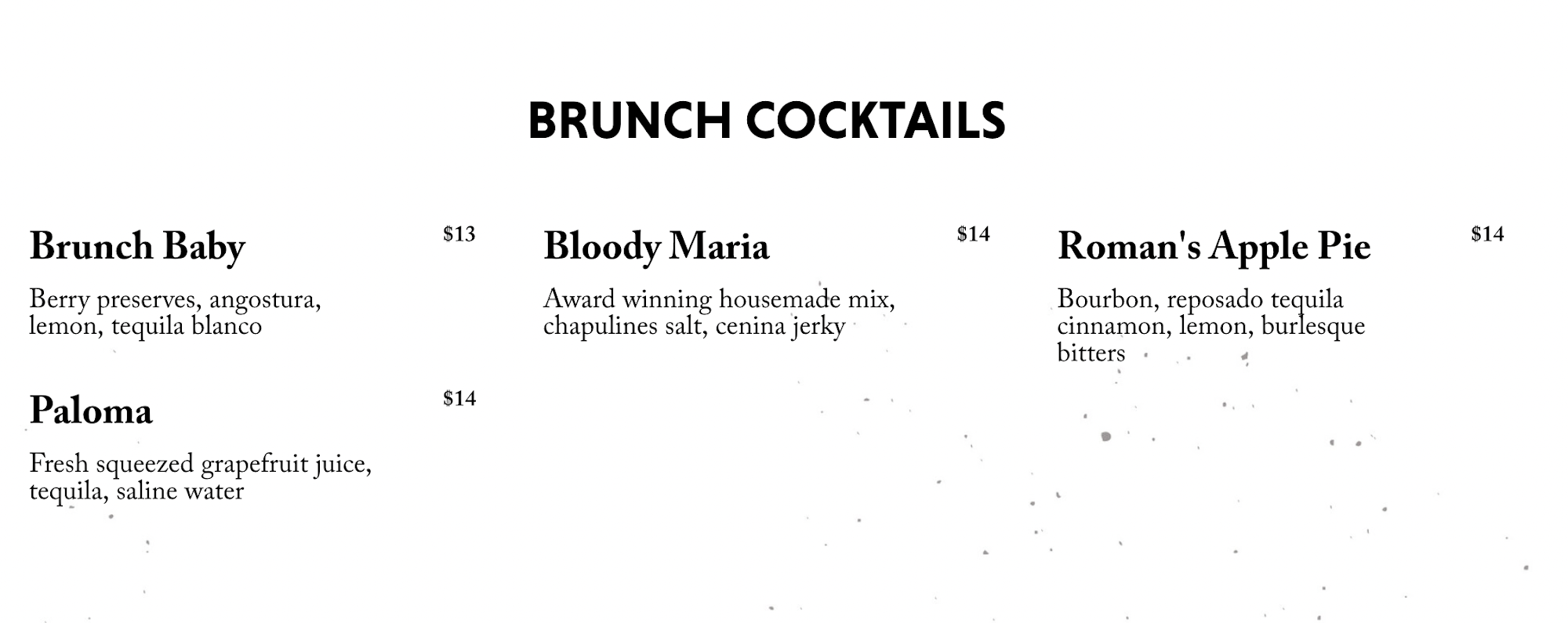 BRUNCH COCKTAILS

Brunch Baby
$13

Berry preserves, angostura, lemon, tequila blanco

Paloma
$14

Fresh squeezed grapefruit juice, tequila, saline water

Bloody Maria
$14

Award winning housemade mix, chapulines salt, cenina jerky

Roman's Apple Pie
$14

Bourbon, reposado tequila cinnamon, lemon, burlesque bitters